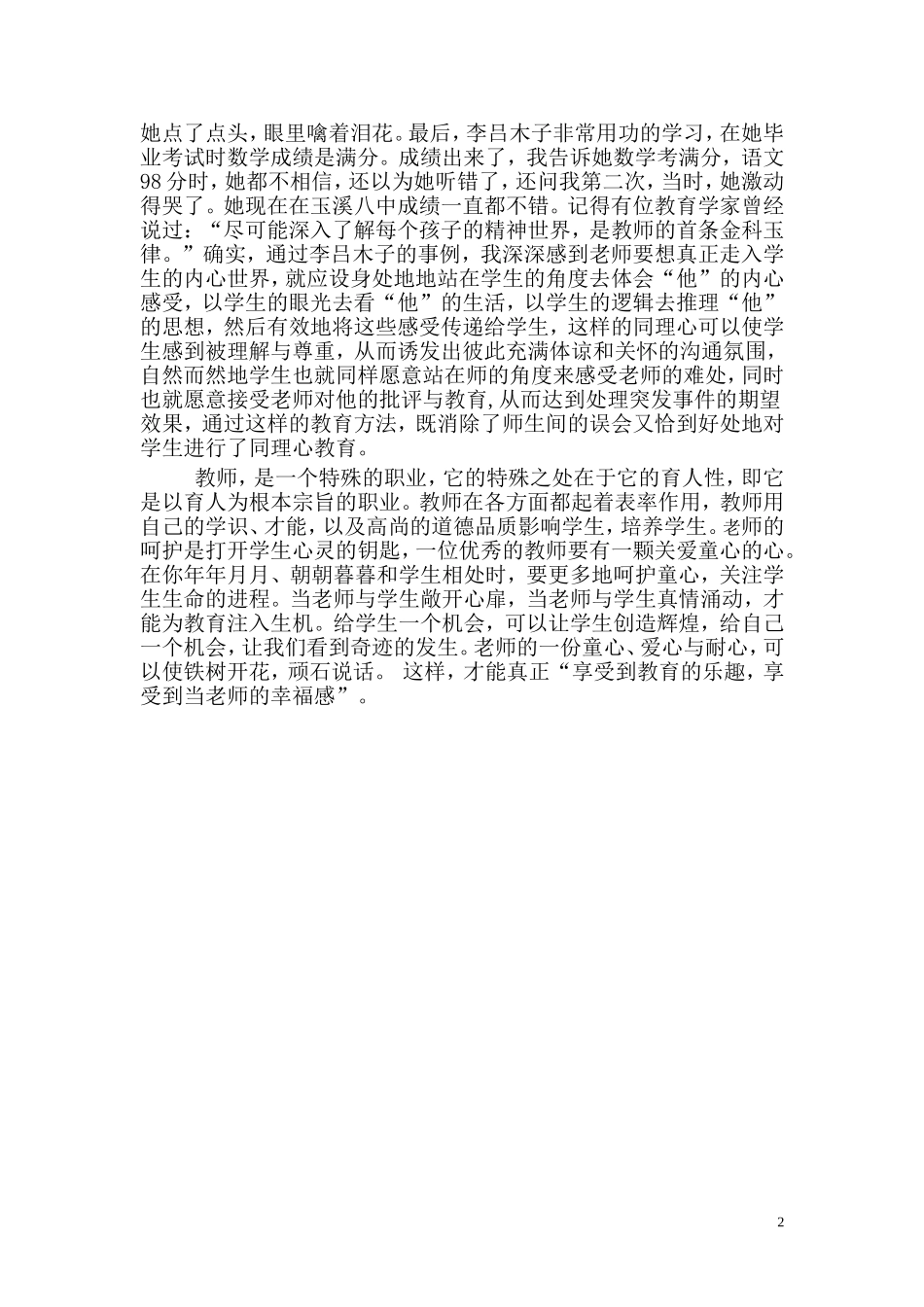 她点了点头，眼里噙着泪花。最后，李吕木子非常用功的学习，在她毕业考试时数学成绩是满分。成绩出来了，我告诉她数学考满分，语文98分时，她都不相信，还以为她听错了，还问我第二次，当时，她激动得哭了。她现在在玉溪八中成绩一直都不错。记得有位教育学家曾经说过：“尽可能深入了解每个孩子的精神世界，是教师的首条金科玉律。”确实，通过李吕木子的事例，我深深感到老师要想真正走入学生的内心世界，就应设身处地地站在学生的角度去体会“他”的内心感受，以学生的眼光去看“他”的生活，以学生的逻辑去推理“他”的思想，然后有效地将这些感受传递给学生，这样的同理心可以使学生感到被理解与尊重，从而诱发出彼此充满体谅和关怀的沟通氛围，自然而然地学生也就同样愿意站在师的角度来感受老师的难处，同时也就愿意接受老师对他的批评与教育，从而达到处理突发事件的期望效果，通过这样的教育方法，既消除了师生间的误会又恰到好处地对学生进行了同理心教育。

教师，是一个特殊的职业，它的特殊之处在于它的育人性，即它是以育人为根本宗旨的职业。教师在各方面都起着表率作用，教师用自己的学识、才能，以及高尚的道德品质影响学生，培养学生。老师的呵护是打开学生心灵的钥匙，一位优秀的教师要有一颗关爱童心的心。在你年年月月、朝朝暮暮和学生相处时，要更多地呵护童心，关注学生生命的进程。当老师与学生敞开心扉，当老师与学生真情涌动，才能为教育注入生机。给学生一个机会，可以让学生创造辉煌，给自己一个机会，让我们看到奇迹的发生。老师的一份童心、爱心与耐心，可以使铁树开花，顽石说话。 这样，才能真正“享受到教育的乐趣，享受到当老师的幸福感”。

2